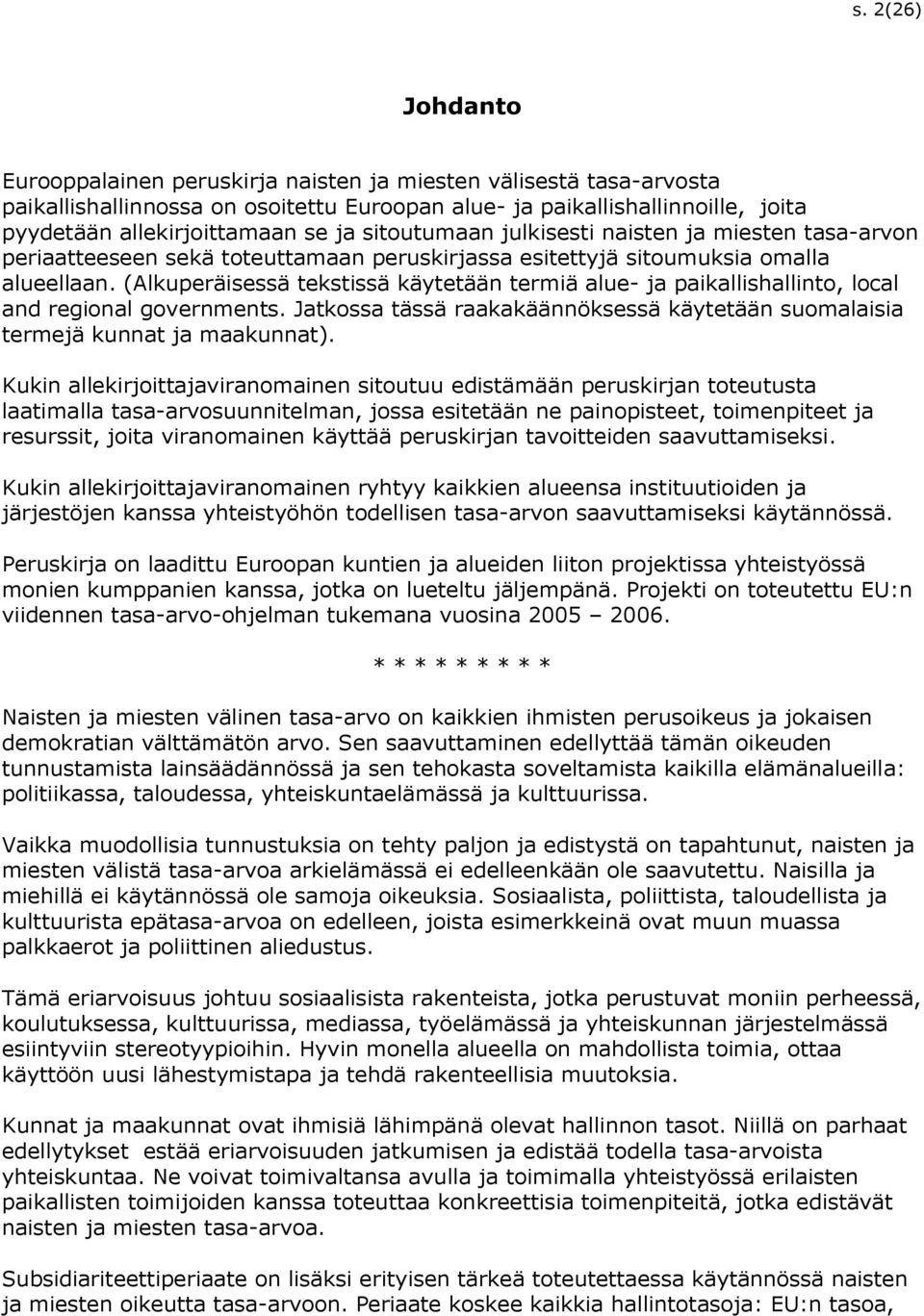 s. 2(26)

Johdanto

Eurooppalainen peruskirja naisten ja miesten välisestä tasa-arvosta paikallishallinnossa on osoitettu Euroopan alue- ja paikallishallinnoille, joita pyydetään allekirjoittamaan se ja sitoutumaan julkisesti naisten ja miesten tasa-arvon periaatteeseen sekä toteuttamaan peruskirjassa esitettyjä sitoumuksia omalla alueellaan. (Alkuperäisessä tekstissä käytetään termiä alue- ja paikallishallinto, local and regional governments. Jatkossa tässä raakakäännöksessä käytetään suomalaisia termejä kunnat ja maakunnat).

Kukin allekirjoittajaviranomainen sitoutuu edistämään peruskirjan toteutusta laatimalla tasa-arvosuunnitelman, jossa esitetään ne painopisteet, toimenpiteet ja resurssit, joita viranomainen käyttää peruskirjan tavoitteiden saavuttamiseksi.

Kukin allekirjoittajaviranomainen ryhtyy kaikkien alueensa instituutioiden ja järjestöjen kanssa yhteistyöhön todellisen tasa-arvon saavuttamiseksi käytännössä.

Peruskirja on laadittu Euroopan kuntien ja alueiden liiton projektissa yhteistyössä monien kumppanien kanssa, jotka on lueteltu jäljempänä. Projekti on toteutettu EU:n viidennen tasa-arvo-ohjelman tukemana vuosina 2005 – 2006.

* * * * * * * * *

Naisten ja miesten välinen tasa-arvo on kaikkien ihmisten perusoikeus ja jokaisen demokratian välttämätön arvo. Sen saavuttaminen edellyttää tämän oikeuden tunnustamista lainsäädännössä ja sen tehokasta soveltamista kaikilla elämänalueilla: politiikassa, taloudessa, yhteiskuntaelämässä ja kulttuurissa.

Vaikka muodollisia tunnustuksia on tehty paljon ja edistystä on tapahtunut, naisten ja miesten välistä tasa-arvoa arkielämässä ei edelleenkään ole saavutettu. Naisilla ja miehillä ei käytännössä ole samoja oikeuksia. Sosiaalista, poliittista, taloudellista ja kulttuurista epätasa-arvoa on edelleen, joista esimerkkeinä ovat muun muassa palkkaerot ja poliittinen aliedustus.

Tämä eriarvoisuus johtuu sosiaalisista rakenteista, jotka perustuvat moniin perheessä, koulutuksessa, kulttuurissa, mediassa, työelämässä ja yhteiskunnan järjestelmässä esiintyviin stereotyypioihin. Hyvin monella alueella on mahdollista toimia, ottaa käyttöön uusi lähestymistapa ja tehdä rakenteellisia muutoksia.

Kunnat ja maakunnat ovat ihmisiä lähimpänä olevat hallinnon tasot. Niillä on parhaat edellytykset estää eriarvoisuuden jatkumisen ja edistää todella tasa-arvoista yhteiskuntaa. Ne voivat toimivaltansa avulla ja toimimalla yhteistyössä erilaisten paikallisten toimijoiden kanssa toteuttaa konkreettisia toimenpiteitä, jotka edistävät naisten ja miesten tasa-arvoa.

Subsidiariteettiperiaate on lisäksi erityisen tärkeä toteutettaessa käytännössä naisten ja miesten oikeutta tasa-arvoon. Periaate koskee kaikkia hallintotasoja: EU:n tasoa,